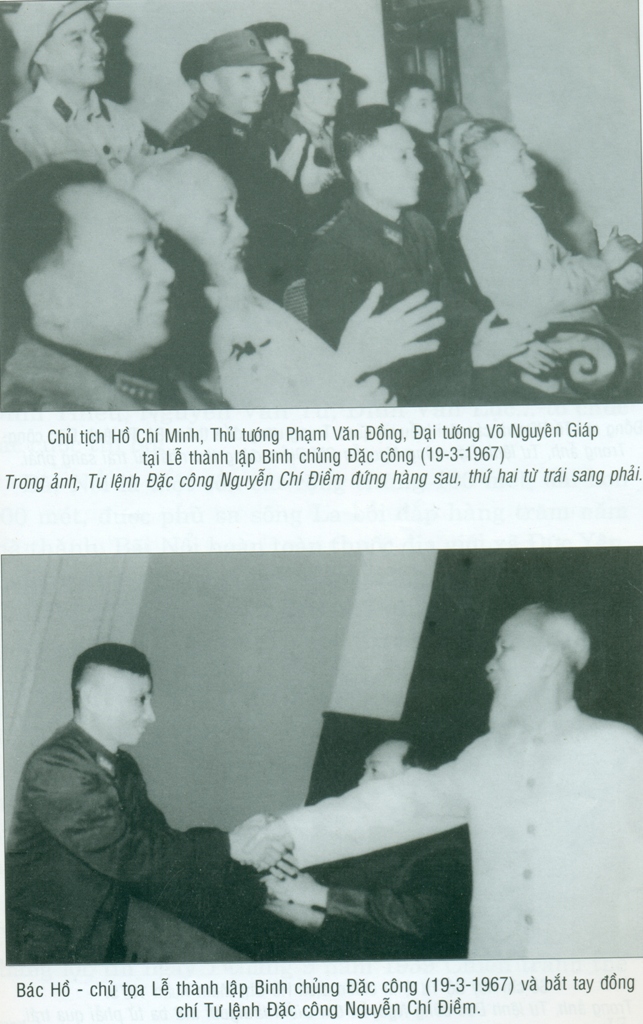 Chủ tịch Hồ Chí Minh, Thủ tướng Phạm Văn Đồng, Đại tướng Võ Nguyên Giáp tại Lễ thành lập Binh chủng Đặc công (19-3-1967)

Trong ảnh, Tư lệnh Đặc công Nguyễn Chí Điềm đứng hàng sau, thứ hai từ trái sang phải.

Bác Hồ - chủ tọa Lễ thành lập Binh chủng Đặc công (19-3-1967) và bắt tay đồng chí Tư lệnh Đặc công Nguyễn Chí Điềm.